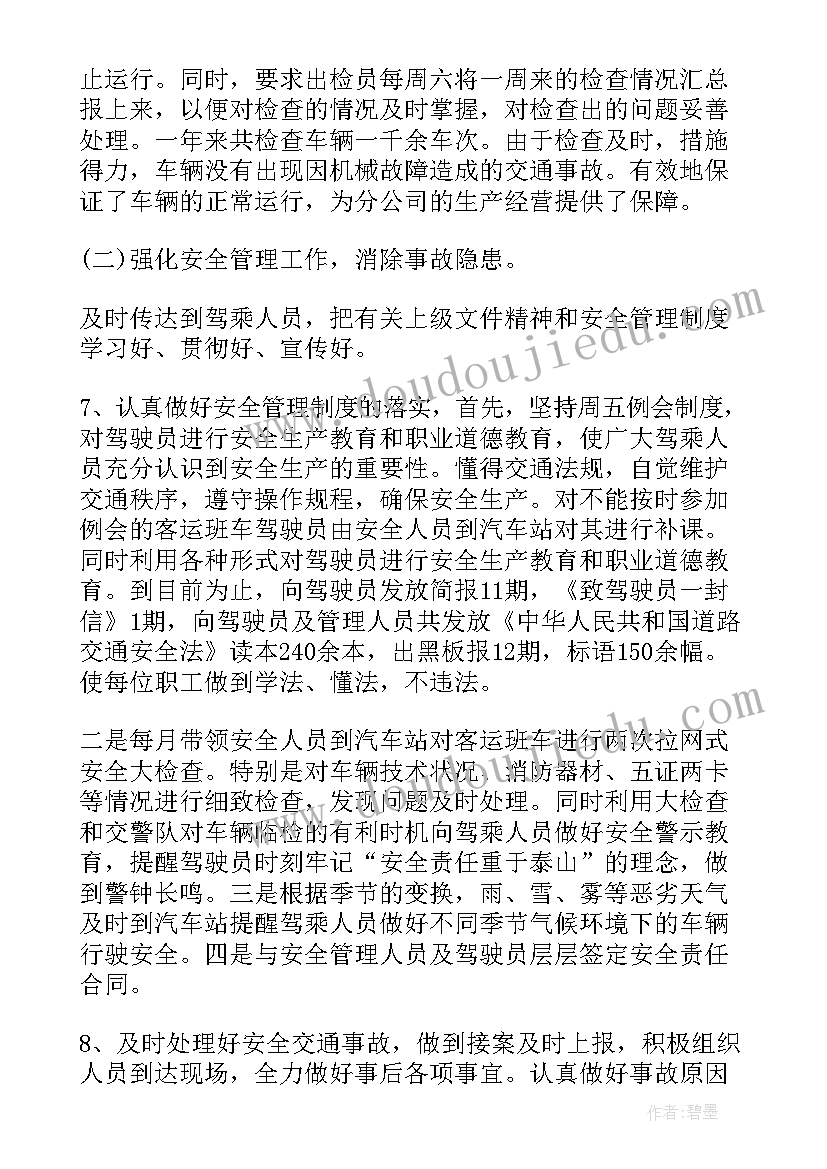 止运行。同时，要求出检员每周六将一周来的检查情况汇总报上来，以便对检查的情况及时掌握，对检查出的问题妥善处理。一年来共检查车辆一千余车次。由于检查及时，措施得力，车辆没有出现因机械故障造成的交通事故。有效地保证了车辆的正常运行，为分公司的生产经营提供了保障。

(二)强化安全管理工作，消除事故隐患。

及时传达到驾乘人员，把有关上级文件精神和安全管理制度学习好、贯彻好、宣传好。

7、认真做好安全管理制度的落实，首先，坚持周五例会制度，对驾驶员进行安全生产教育和职业道德教育，使广大驾乘人员充分认识到安全生产的重要性。懂得交通法规，自觉维护交通秩序，遵守操作规程，确保安全生产。对不能按时参加例会的客运班车驾驶员由安全人员到汽车站对其进行补课。同时利用各种形式对驾驶员进行安全生产教育和职业道德教育。到目前为止，向驾驶员发放简报11期，《致驾驶员一封信》1期，向驾驶员及管理人员共发放《中华人民共和国道路交通安全法》读本240余本，出黑板报12期，标语150余幅。使每位职工做到学法、懂法，不违法。

二是每月带领安全人员到汽车站对客运班车进行两次拉网式安全大检查。特别是对车辆技术状况、消防器材、五证两卡等情况进行细致检查，发现问题及时处理。同时利用大检查和交警队对车辆临检的有利时机向驾乘人员做好安全警示教育，提醒驾驶员时刻牢记“安全责任重于泰山”的理念，做到警钟长鸣。三是根据季节的变换，雨、雪、雾等恶劣天气及时到汽车站提醒驾乘人员做好不同季节气候环境下的车辆行驶安全。四是与安全管理人员及驾驶员层层签定安全责任合同。

8、及时处理好安全交通事故，做到接案及时上报，积极组织人员到达现场，全力做好事后各项事宜。认真做好事故原因

www.doudoujiedu.com

作者:碧墨